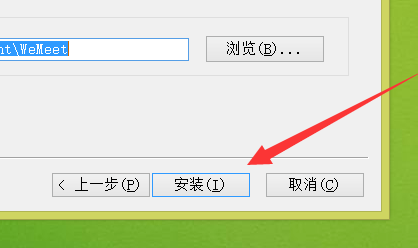 nt\WeMeet

浏览(B)...

< 上一步(P)

安装(I)

取消(C)